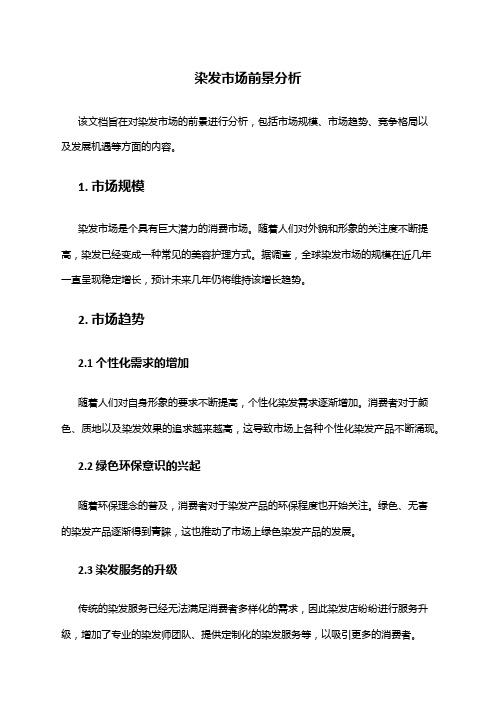 染发市场前景分析

该文档旨在对染发市场的前景进行分析，包括市场规模、市场趋势、竞争格局以及发展机遇等方面的内容。

1. 市场规模

染发市场是个具有巨大潜力的消费市场。随着人们对外貌和形象的关注度不断提高，染发已经变成一种常见的美容护理方式。据调查，全球染发市场的规模在近几年一直呈现稳定增长，预计未来几年仍将维持该增长趋势。

2. 市场趋势

2.1 个性化需求的增加

随着人们对自身形象的要求不断提高，个性化染发需求逐渐增加。消费者对于颜色、质地以及染发效果的追求越来越高，这导致市场上各种个性化染发产品不断涌现。

2.2 绿色环保意识的兴起

随着环保理念的普及，消费者对于染发产品的环保程度也开始关注。绿色、无害的染发产品逐渐得到青睐，这也推动了市场上绿色染发产品的发展。

2.3 染发服务的升级

传统的染发服务已经无法满足消费者多样化的需求，因此染发店纷纷进行服务升级，增加了专业的染发师团队、提供定制化的染发服务等，以吸引更多的消费者。